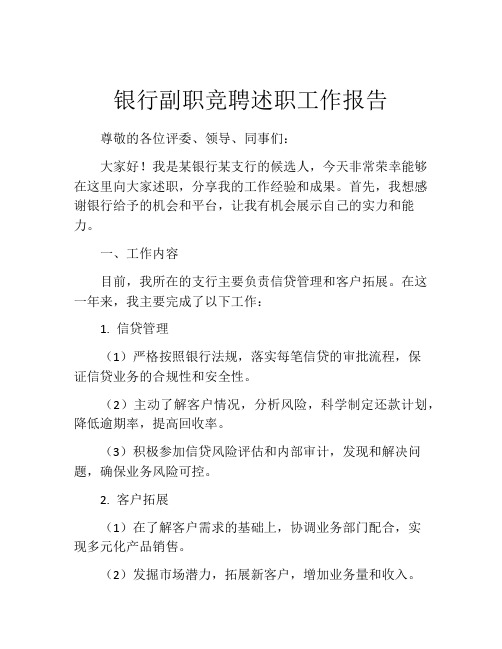 银行副职竞聘述职工作报告

尊敬的各位评委、领导、同事们：

大家好！我是某银行某支行的候选人，今天非常荣幸能够在这里向大家述职，分享我的工作经验和成果。首先，我想感谢银行给予的机会和平台，让我有机会展示自己的实力和能力。

一、工作内容

目前，我所在的支行主要负责信贷管理和客户拓展。在这一年来，我主要完成了以下工作：

1. 信贷管理

（1）严格按照银行法规，落实每笔信贷的审批流程，保证信贷业务的合规性和安全性。

（2）主动了解客户情况，分析风险，科学制定还款计划，降低逾期率，提高回收率。

（3）积极参加信贷风险评估和内部审计，发现和解决问题，确保业务风险可控。

2. 客户拓展

（1）在了解客户需求的基础上，协调业务部门配合，实现多元化产品销售。

（2）发掘市场潜力，拓展新客户，增加业务量和收入。